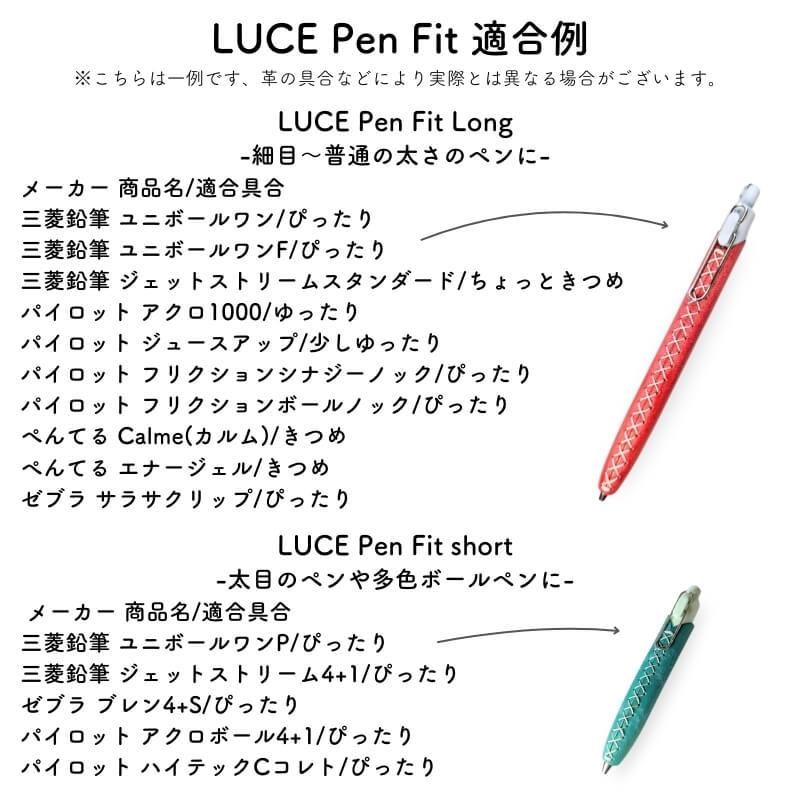 LUCE Pen Fit 適合例
※こちらは一例です、革の具合などにより実際とは異なる場合がございます。

LUCE Pen Fit Long
-細目～普通の太さのペンに-
メーカー 商品名/適合具合
三菱鉛筆 ユニボールワン/ぴったり
三菱鉛筆 ユニボールワンF/ぴったり
三菱鉛筆 ジェットストリームスタンダード/ちょっときつめ
パイロット アクロ1000/ゆったり
パイロット ジュースアップ/少しゆったり
パイロット フリクションシナジーノック/ぴったり
パイロット フリクションボールノック/ぴったり
ぺんてる Calme(カルム)/きつめ
ぺんてる エナージェル/きつめ
ゼブラ サラサクリップ/ぴったり

LUCE Pen Fit short
-太目のペンや多色ボールペンに-
メーカー 商品名/適合具合
三菱鉛筆 ユニボールワンP/ぴったり
三菱鉛筆 ジェットストリーム4+1/ぴったり
ゼブラ ブレン4+S/ぴったり
パイロット アクロボール4+1/ぴったり
パイロット ハイテックCコレト/ぴったり